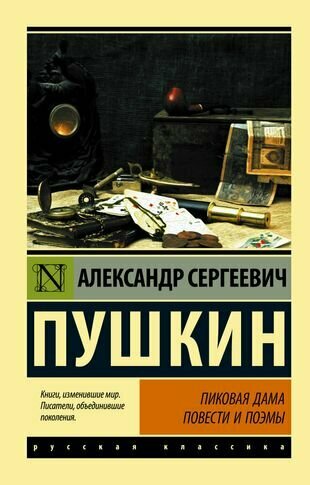 N

АЛЕКСАНДР СЕРГЕЕВИЧ

ПУШКИН

Книги, изменившие мир. Писатели, объединившие поколения.

ПИКОВАЯ ДАМА
ПОВЕСТИ И ПОЭМЫ

русская классика